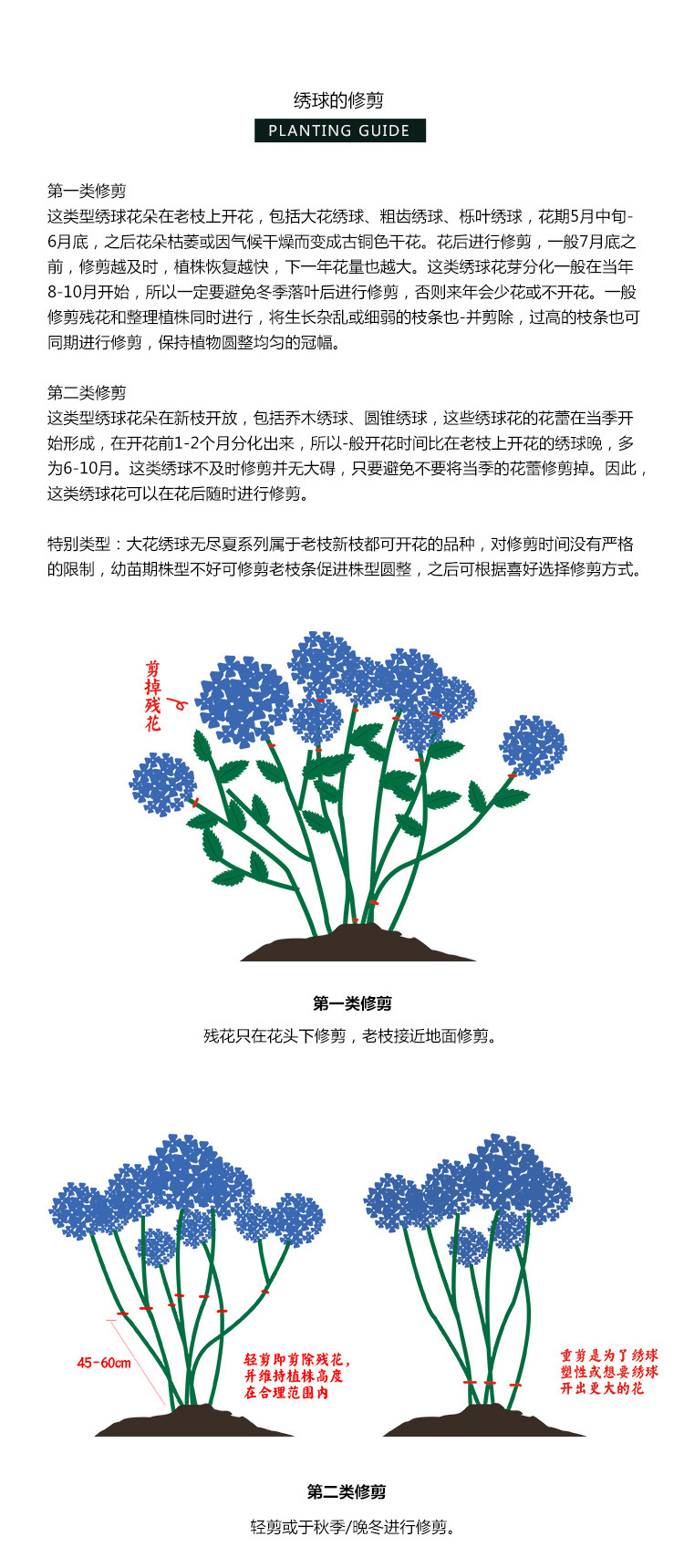 绣球的修剪

PLANTING GUIDE

第一类修剪
这类型绣球花朵在老枝上开花，包括大花绣球、粗齿绣球、栎叶绣球，花期5月中旬-6月底，之后花朵枯萎或因气候干燥而变成古铜色干花。花后进行修剪，一般7月底之前，修剪越及时，植株恢复越快，下一年花量也越大。这类绣球花芽分化一般在当年8-10月开始，所以一定要避免冬季落叶后进行修剪，否则来年会少花或不开花。一般修剪残花和整理植株同时进行，将生长杂乱或细弱的枝条也-并剪除，过高的枝条也可同期进行修剪，保持植物圆整均匀的冠幅。

第二类修剪
这类型绣球花朵在新枝开放，包括乔木绣球、圆锥绣球，这些绣球花的花蕾在当季开始形成，在开花前1-2个月分化出来，所以-般开花时间比在老枝上开花的绣球晚，多为6-10月。这类绣球不及时修剪并无大碍，只要避免不要将当季的花蕾修剪掉。因此，这类绣球花可以在花后随时进行修剪。

特别类型：大花绣球无尽夏系列属于老枝新枝都可开花的品种，对修剪时间没有严格的限制，幼苗期株型不好可修剪老枝条促进株型圆整，之后可根据喜好选择修剪方式。

剪掉残花

第一类修剪
残花只在花头下修剪，老枝接近地面修剪。

45-60cm

轻剪即剪除残花，并维持植株高度在合理范围内

重剪是为了绣球塑性或想要绣球开出更大的花

第二类修剪
轻剪或于秋季/晚冬进行修剪。